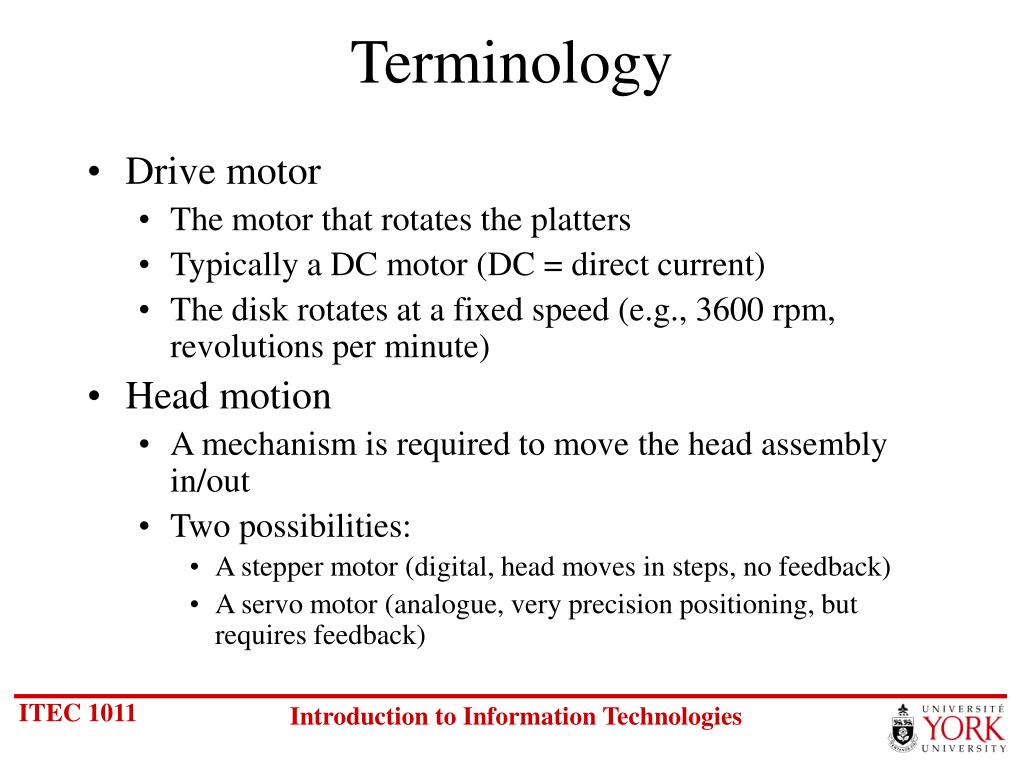 Terminology

• Drive motor
  • The motor that rotates the platters
  • Typically a DC motor (DC = direct current)
  • The disk rotates at a fixed speed (e.g., 3600 rpm, revolutions per minute)
• Head motion
  • A mechanism is required to move the head assembly in/out
  • Two possibilities:
    • A stepper motor (digital, head moves in steps, no feedback)
    • A servo motor (analogue, very precision positioning, but requires feedback)

ITEC 1011

Introduction to Information Technologies

UNIVERSITÉ YORK UNIVERSITY